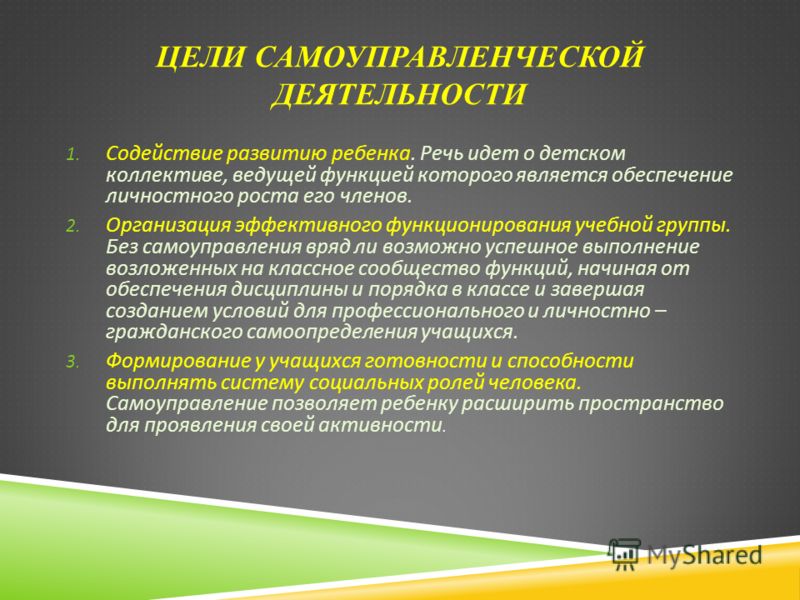 ЦЕЛИ САМОУПРАВЛЕНЧЕСКОЙ ДЕЯТЕЛЬНОСТИ

1. Содействие развитию ребенка. Речь идет о детском коллективе, ведущей функцией которого является обеспечение личностного роста его членов.

2. Организация эффективного функционирования учебной группы. Без самоуправления вряд ли возможно успешное выполнение возложенных на классное сообщество функций, начиная от обеспечения дисциплины и порядка в классе и завершая созданием условий для профессионального и личностно – гражданского самоопределения учащихся.

3. Формирование у учащихся готовности и способности выполнять систему социальных ролей человека. Самоуправление позволяет ребенку расширить пространство для проявления своей активности.

MyShared